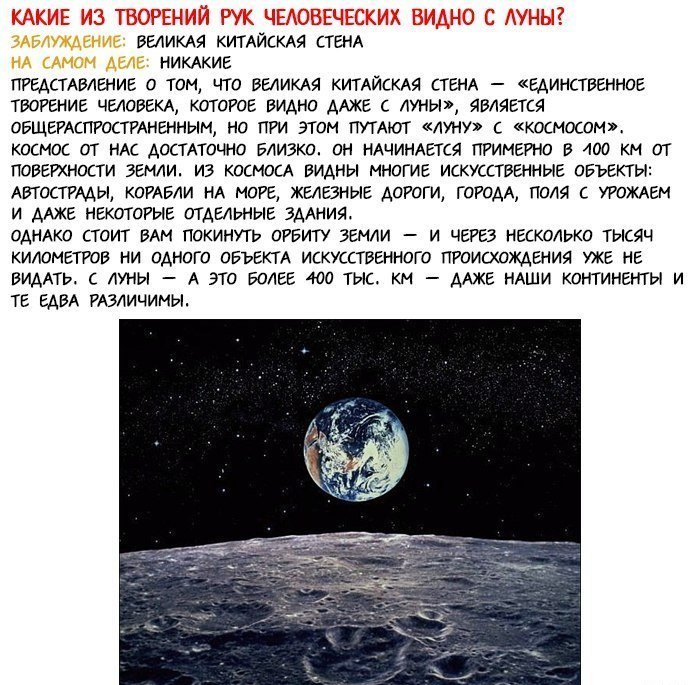 КАКИЕ ИЗ ТВОРЕНИЙ РУК ЧЕЛОВЕЧЕСКИХ ВИДНО С ЛУНЫ?
ЗАБЛУЖДЕНИЕ: ВЕЛИКАЯ КИТАЙСКАЯ СТЕНА
НА САМОМ ДЕЛЕ: НИКАКИЕ
ПРЕДСТАВЛЕНИЕ О ТОМ, ЧТО ВЕЛИКАЯ КИТАЙСКАЯ СТЕНА — «ЕДИНСТВЕННОЕ ТВОРЕНИЕ ЧЕЛОВЕКА, КОТОРОЕ ВИДНО ДАЖЕ С ЛУНЫ», ЯВЛЯЕТСЯ ОБЩЕРАСПРОСТРАНЕННЫМ, НО ПРИ ЭТОМ ПУТАЮТ «ЛУНУ» С «КОСМОСОМ». КОСМОС ОТ НАС ДОСТАТОЧНО БЛИЗКО. ОН НАЧИНАЕТСЯ ПРИМЕРНО В 100 КМ ОТ ПОВЕРХНОСТИ ЗЕМЛИ. ИЗ КОСМОСА ВИДНЫ МНОГИЕ ИСКУССТВЕННЫЕ ОБЪЕКТЫ: АВТОСТРАДЫ, КОРАБЛИ НА МОРЕ, ЖЕЛЕЗНЫЕ ДОРОГИ, ГОРОДА, ПОЛЯ С УРОЖАЕМ И ДАЖЕ НЕКОТОРЫЕ ОТДЕЛЬНЫЕ ЗДАНИЯ.
ОДНАКО СТОИТ ВАМ ПОКИНУТЬ ОРБИТУ ЗЕМЛИ — И ЧЕРЕЗ НЕСКОЛЬКО ТЫСЯЧ КИЛОМЕТРОВ НИ ОДНОГО ОБЪЕКТА ИСКУССТВЕННОГО ПРОИСХОЖДЕНИЯ УЖЕ НЕ ВИДАТЬ. С ЛУНЫ — А ЭТО БОЛЕЕ 400 ТЫС. КМ — ДАЖЕ НАШИ КОНТИНЕНТЫ И ТЕ ЕДВА РАЗЛИЧИМЫ.